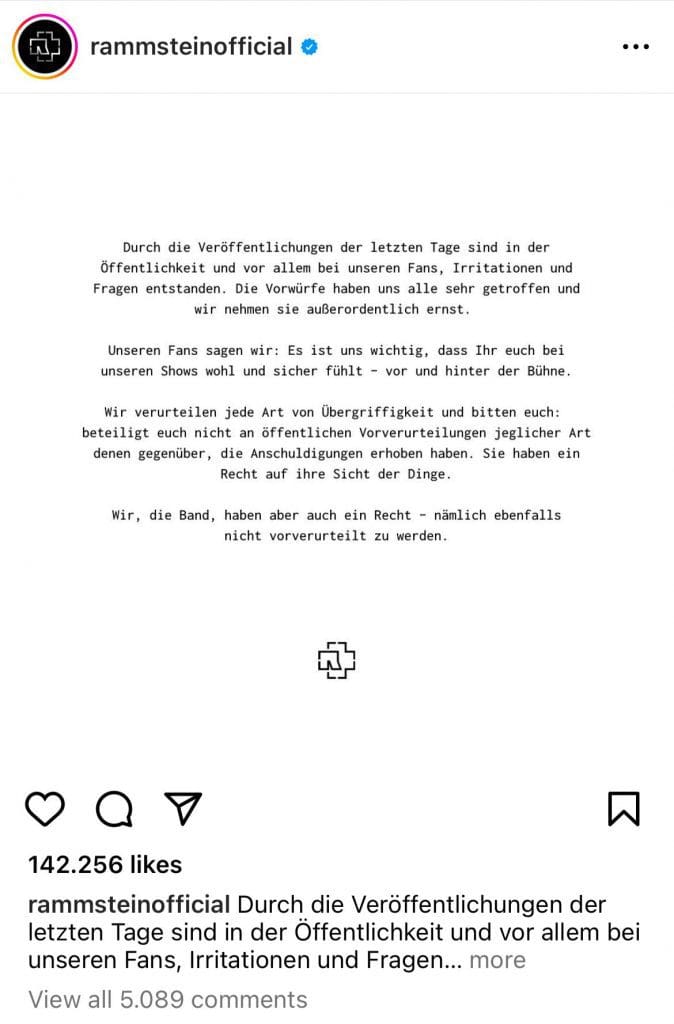 rammsteinofficial

Durch die Veröffentlichungen der letzten Tage sind in der Öffentlichkeit und vor allem bei unseren Fans, Irritationen und Fragen entstanden. Die Vorwürfe haben uns alle sehr getroffen und wir nehmen sie außerordentlich ernst.

Unseren Fans sagen wir: Es ist uns wichtig, dass Ihr euch bei unseren Shows wohl und sicher fühlt - vor und hinter der Bühne.

Wir verurteilen jede Art von Übergriffigkeit und bitten euch: beteiligt euch nicht an öffentlichen Vorverurteilungen jeglicher Art denen gegenüber, die Anschuldigungen erhoben haben. Sie haben ein Recht auf ihre Sicht der Dinge.

Wir, die Band, haben aber auch ein Recht - nämlich ebenfalls nicht vorverurteilt zu werden.

142.256 likes

rammsteinofficial Durch die Veröffentlichungen der letzten Tage sind in der Öffentlichkeit und vor allem bei unseren Fans, Irritationen und Fragen… more

View all 5.089 comments